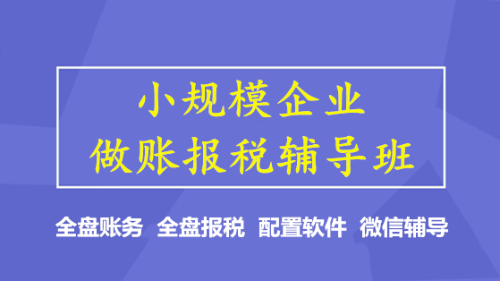 小规模企业
做账报税辅导班

全盘账务 全盘报税 配置软件 微信辅导